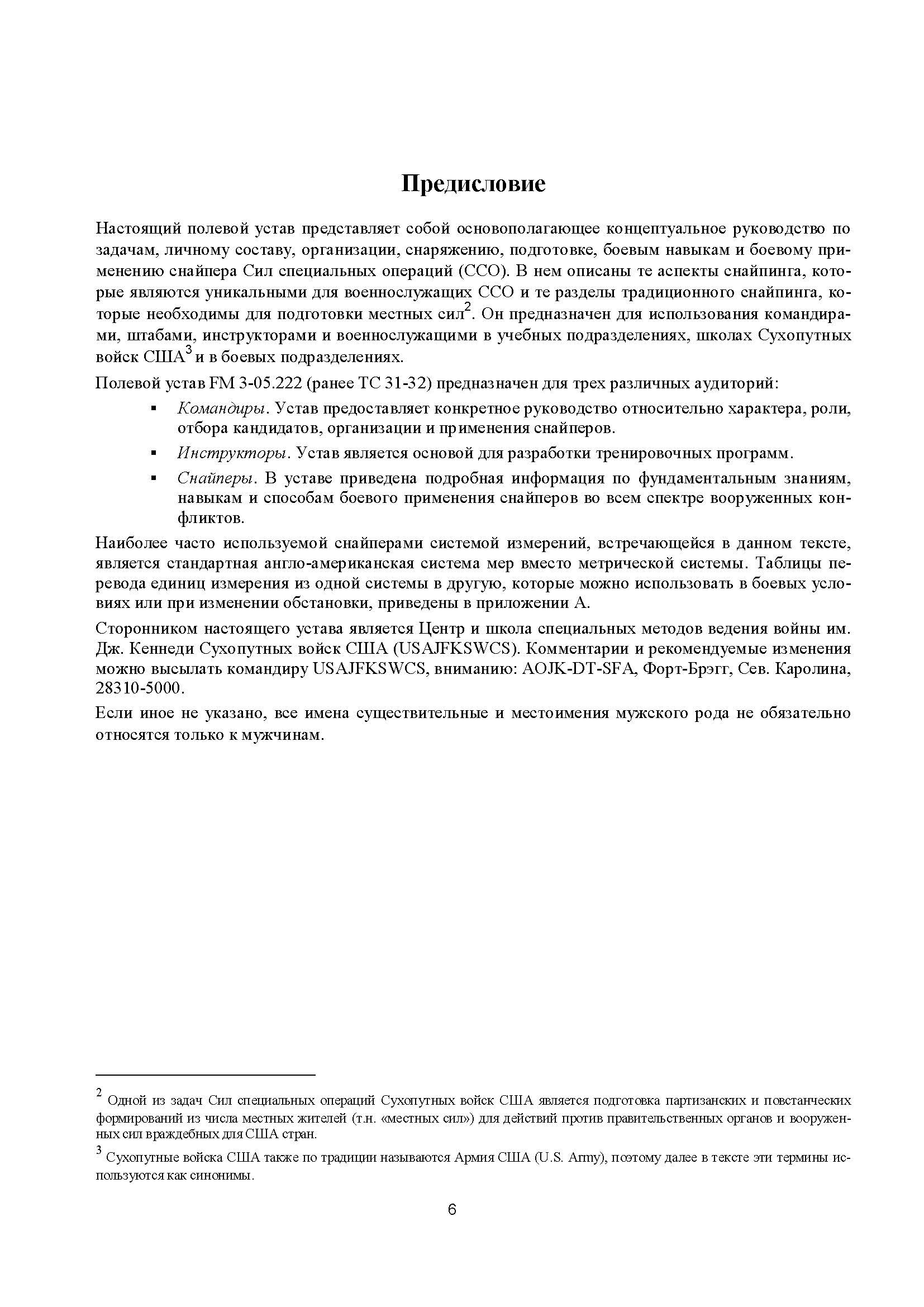 Предисловие

Настоящий полевой устав представляет собой основополагающее концептуальное руководство по задачам, личному составу, организации, снаряжению, подготовке, боевым навыкам и боевому применению снайпера Сил специальных операций (ССО). В нем описаны те аспекты снайпинга, которые являются уникальными для военнослужащих ССО и те разделы традиционного снайпинга, которые необходимы для подготовки местных сил$^2$. Он предназначен для использования командирами, штабами, инструкторами и военнослужащими в учебных подразделениях, школах Сухопутных войск США$^3$ и в боевых подразделениях.

Полевой устав FM 3-05.222 (ранее TC 31-32) предназначен для трех различных аудиторий:

▪ Командиры. Устав предоставляет конкретное руководство относительно характера, роли, отбора кандидатов, организации и применения снайперов.

▪ Инструкторы. Устав является основой для разработки тренировочных программ.

▪ Снайперы. В уставе приведена подробная информация по фундаментальным знаниям, навыкам и способам боевого применения снайперов во всем спектре вооруженных конфликтов.

Наиболее часто используемой снайперами системой измерений, встречающейся в данном тексте, является стандартная англо-американская система мер вместо метрической системы. Таблицы перевода единиц измерения из одной системы в другую, которые можно использовать в боевых условиях или при изменении обстановки, приведены в приложении А.

Сторонником настоящего устава является Центр и школа специальных методов ведения войны им. Дж. Кеннеди Сухопутных войск США (USAJFKSWCS). Комментарии и рекомендуемые изменения можно высылать командиру USAJFKSWCS, вниманию: AOJK-DT-SFA, Форт-Брэгг, Сев. Каролина, 28310-5000.

Если иное не указано, все имена существительные и местоимения мужского рода не обязательно относятся только к мужчинам.

$^2$ Одной из задач Сил специальных операций Сухопутных войск США является подготовка партизанских и повстанческих формирований из числа местных жителей (т.н. «местных сил») для действий против правительственных органов и вооруженных сил враждебных для США стран.

$^3$ Сухопутные войска США также по традиции называются Армия США (U.S. Army), поэтому далее в тексте эти термины используются как синонимы.

6